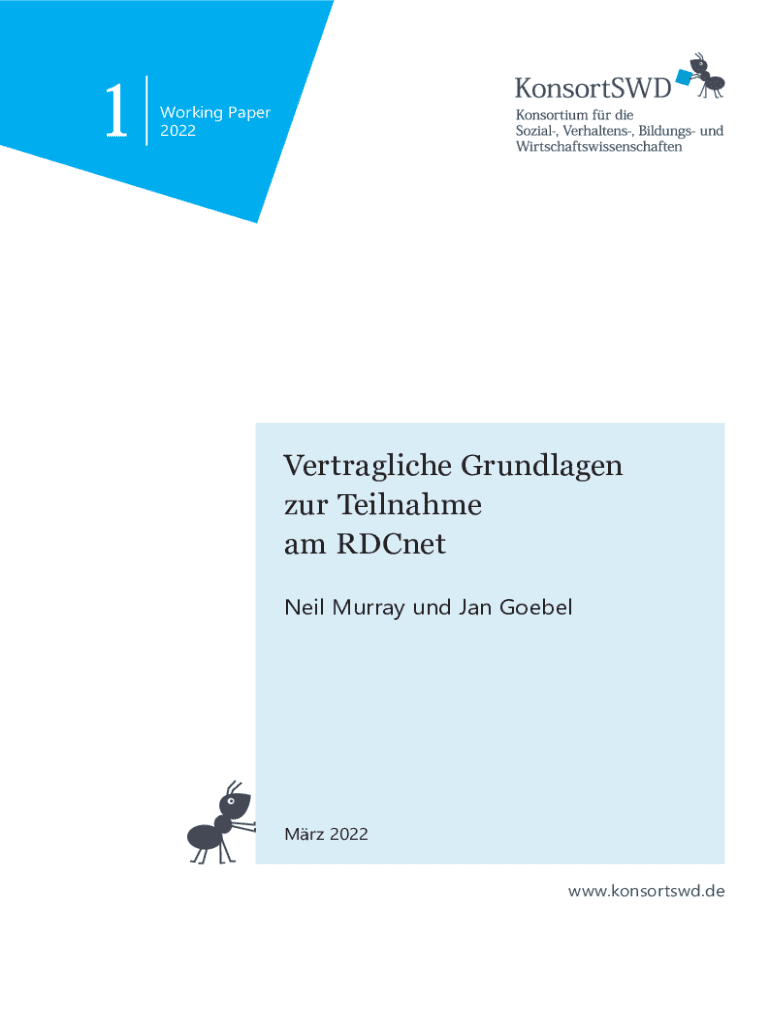 1

Working Paper
2022

KonsortSWD
Konsortium für die
Sozial-, Verhaltens-, Bildungs- und
Wirtschaftswissenschaften

Vertragliche Grundlagen
zur Teilnahme
am RDCnet

Neil Murray und Jan Goebel

März 2022

www.konsortswd.de